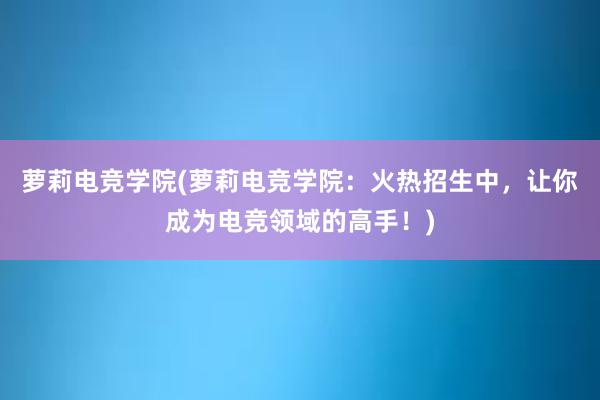 萝莉电竞学院(萝莉电竞学院：火热招生中，让你成为电竞领域的高手！)